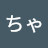 ちゃ